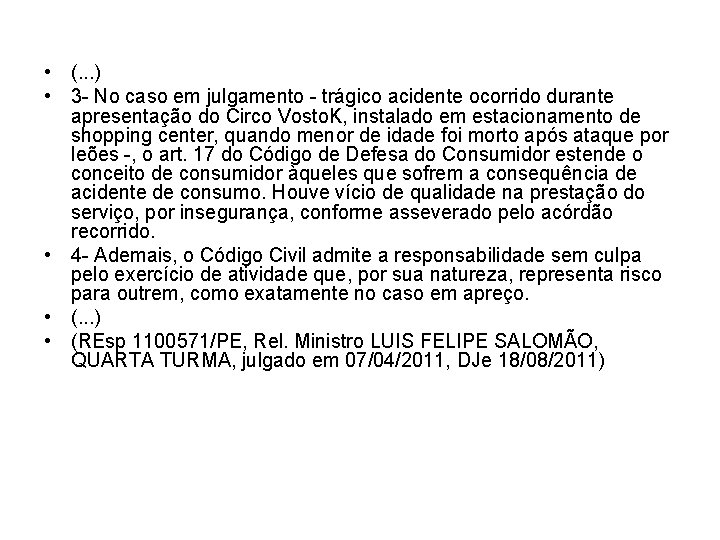 • (...)
• 3- No caso em julgamento - trágico acidente ocorrido durante apresentação do Circo VostoK, instalado em estacionamento de shopping center, quando menor de idade foi morto após ataque por leões -, o art. 17 do Código de Defesa do Consumidor estende o conceito de consumidor àqueles que sofrem a consequência de acidente de consumo. Houve vício de qualidade na prestação do serviço, por insegurança, conforme asseverado pelo acórdão recorrido.
• 4- Ademais, o Código Civil admite a responsabilidade sem culpa pelo exercício de atividade que, por sua natureza, representa risco para outrem, como exatamente no caso em apreço.
• (...)
• (REsp 1100571/PE, Rel. Ministro LUIS FELIPE SALOMÃO, QUARTA TURMA, julgado em 07/04/2011, DJe 18/08/2011)